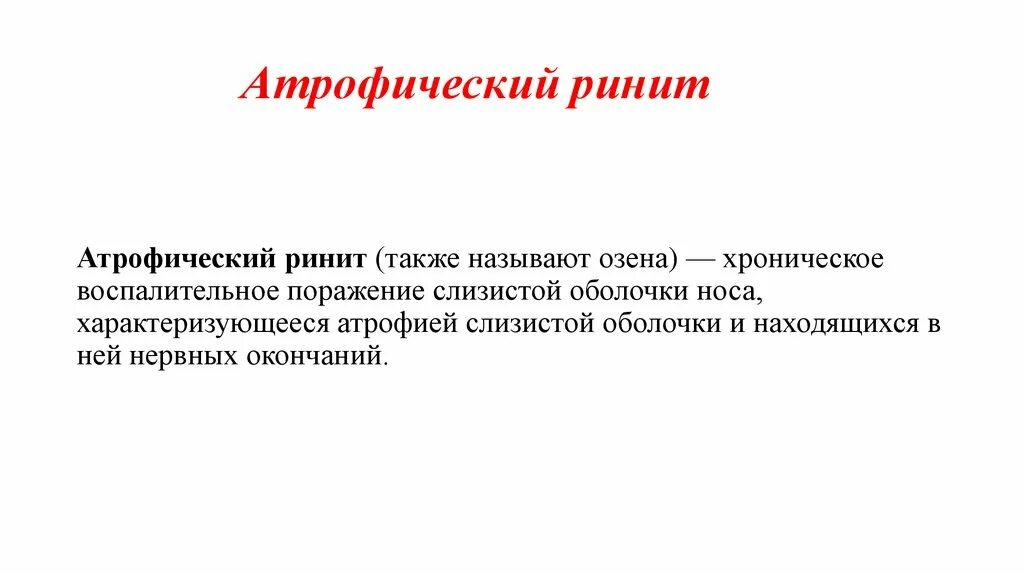 Атрофический ринит

Атрофический ринит (также называют озена) — хроническое воспалительное поражение слизистой оболочки носа, характеризующееся атрофией слизистой оболочки и находящихся в ней нервных окончаний.